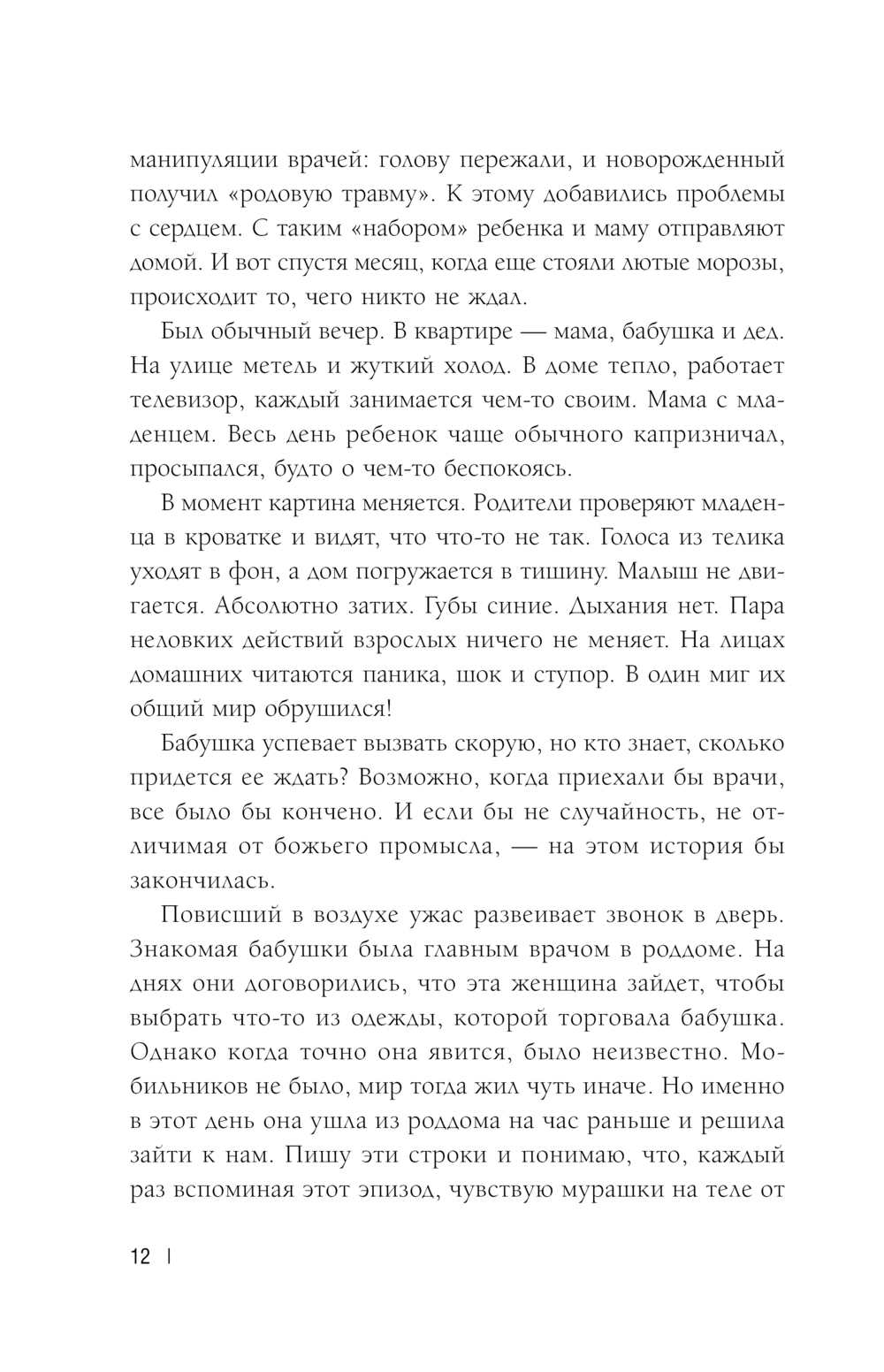 манипуляции врачей: голову пережали, и новорожденный получил «родовую травму». К этому добавились проблемы с сердцем. С таким «набором» ребенка и маму отправляют домой. И вот спустя месяц, когда еще стояли лютые морозы, происходит то, чего никто не ждал.

Был обычный вечер. В квартире — мама, бабушка и дед. На улице метель и жуткий холод. В доме тепло, работает телевизор, каждый занимается чем-то своим. Мама с младенцем. Весь день ребенок чаще обычного капризничал, просыпался, будто о чем-то беспокоясь.

В момент картина меняется. Родители проверяют младенца в кроватке и видят, что что-то не так. Голоса из телика уходят в фон, а дом погружается в тишину. Малыш не двигается. Абсолютно затих. Губы синие. Дыхания нет. Пара неловких действий взрослых ничего не меняет. На лицах домашних читаются паника, шок и ступор. В один миг их общий мир обрушился!

Бабушка успевает вызвать скорую, но кто знает, сколько придется ее ждать? Возможно, когда приехали бы врачи, все было бы кончено. И если бы не случайность, не отличимая от божьего промысла, — на этом история бы закончилась.

Повисший в воздухе ужас развеивает звонок в дверь. Знакомая бабушки была главным врачом в роддоме. На днях они договорились, что эта женщина зайдет, чтобы выбрать что-то из одежды, которой торговала бабушка. Однако когда точно она явится, было неизвестно. Мобильников не было, мир тогда жил чуть иначе. Но именно в этот день она ушла из роддома на час раньше и решила зайти к нам. Пишу эти строки и понимаю, что, каждый раз вспоминая этот эпизод, чувствую мурашки на теле от

12 |